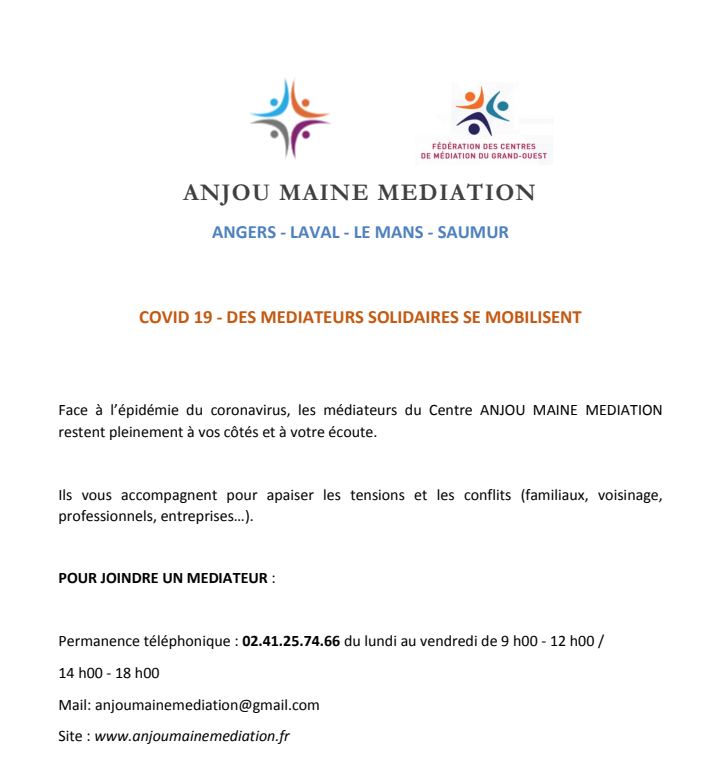 FÉDÉRATION DES CENTRES DE MÉDIATION DU GRAND-OUEST

ANJOU MAINE MEDIATION

ANGERS - LAVAL - LE MANS - SAUMUR

COVID 19 - DES MEDIATEURS SOLIDAIRES SE MOBILISENT

Face à l'épidémie du coronavirus, les médiateurs du Centre ANJOU MAINE MEDIATION restent pleinement à vos côtés et à votre écoute.

Ils vous accompagnent pour apaiser les tensions et les conflits (familiaux, voisinage, professionnels, entreprises…).

POUR JOINDRE UN MEDIATEUR :

Permanence téléphonique : 02.41.25.74.66 du lundi au vendredi de 9 h00 - 12 h00 /

14 h00 - 18 h00

Mail: anjoumainemediation@gmail.com

Site : www.anjoumainemediation.fr